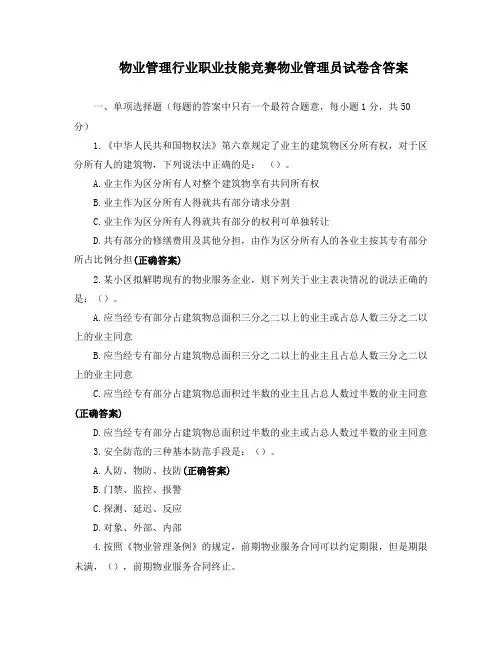 物业管理行业职业技能竞赛物业管理员试卷含答案

一、单项选择题（每题的答案中只有一个最符合题意，每小题1分，共50分）

1.《中华人民共和国物权法》第六章规定了业主的建筑物区分所有权，对于区分所有人的建筑物，下列说法中正确的是：（）。

A.业主作为区分所有人对整个建筑物享有共同所有权

B.业主作为区分所有人得就共有部分请求分割

C.业主作为区分所有人得就共有部分的权利可单独转让

D.共有部分的修缮费用及其他分担，由作为区分所有人的各业主按其专有部分所占比例分担(正确答案)

2.某小区拟解聘现有的物业服务企业，则下列关于业主表决情况的说法正确的是：（）。

A.应当经专有部分占建筑物总面积三分之二以上的业主或占总人数三分之二以上的业主同意

B.应当经专有部分占建筑物总面积三分之二以上的业主且占总人数三分之二以上的业主同意

C.应当经专有部分占建筑物总面积过半数的业主且占总人数过半数的业主同意(正确答案)

D.应当经专有部分占建筑物总面积过半数的业主或占总人数过半数的业主同意

3.安全防范的三种基本防范手段是：（）。

A.人防、物防、技防(正确答案)

B.门禁、监控、报警

C.探测、延迟、反应

D.对象、外部、内部

4.按照《物业管理条例》的规定，前期物业服务合同可以约定期限，但是期限未满，（），前期物业服务合同终止。